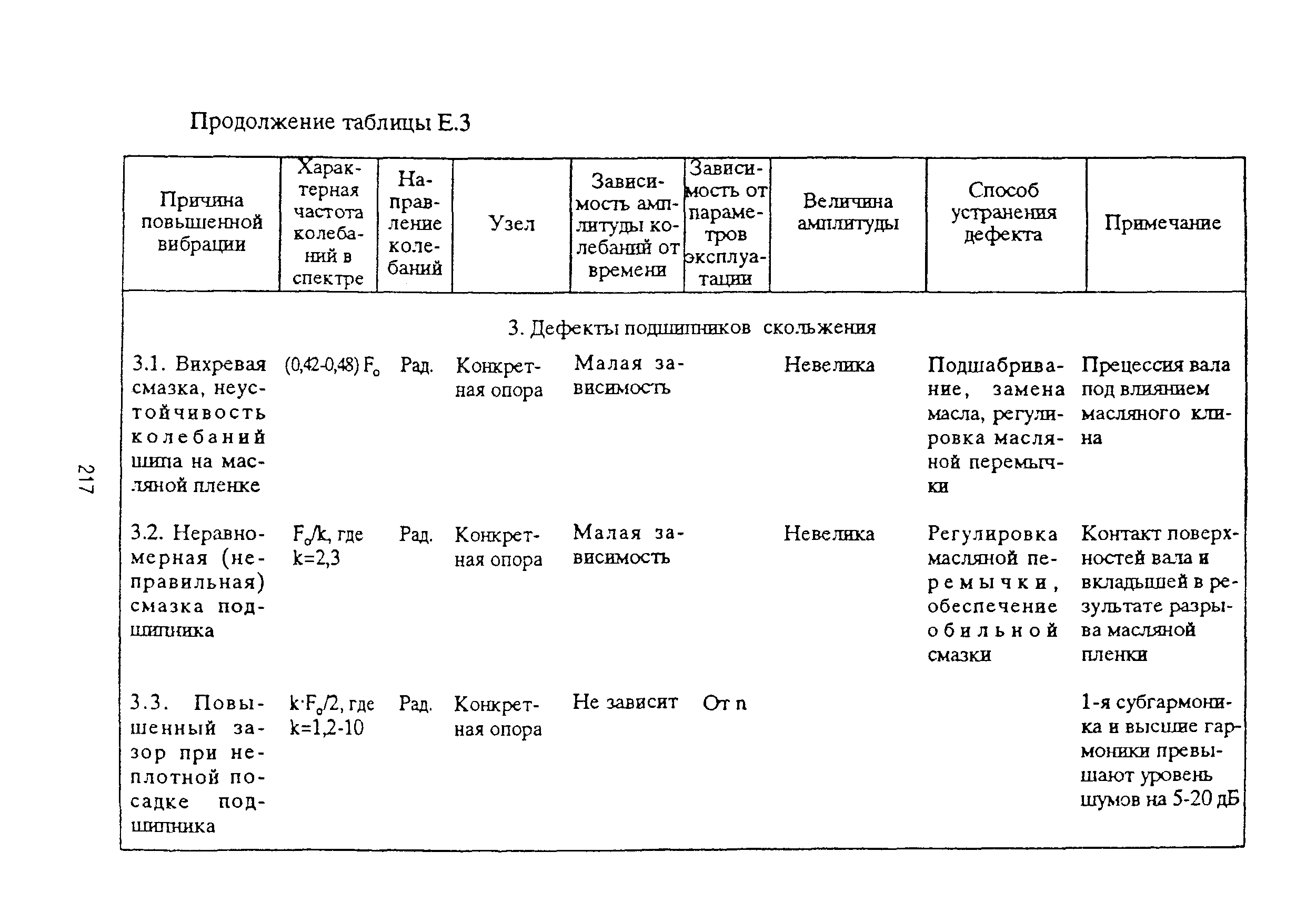 Продолжение таблицы Е.3

| Причина повышенной вибрации | Характерная частота колебаний в спектре | Направление колебаний | Узел | Зависимость амплитуды колебаний от времени | Зависимость от параметров эксплуатации | Величина амплитуды | Способ устранения дефекта | Примечание |
|---|---|---|---|---|---|---|---|---|
| 3. Дефекты подшипников скольжения | | | | | | | | |
| 3.1. Вихревая смазка, неустойчивость колебаний шипа на масляной пленке | (0,42-0,48) $F_o$ | Рад. | Конкретная опора | Малая зависимость | | Невелика | Подшабривание, замена масла, регулировка масляной перемычки | Прецессия вала под влиянием масляного клина |
| 3.2. Неравномерная (неправильная) смазка подшипника | $F_o/k$, где k=2,3 | Рад. | Конкретная опора | Малая зависимость | | Невелика | Регулировка масляной перемычки, обеспечение обильной смазки | Контакт поверхностей вала и вкладышей в результате разрыва масляной пленки |
| 3.3. Повышенный зазор при неплотной посадке подшипника | $k \cdot F_o/2$, где k=1,2-10 | Рад. | Конкретная опора | Не зависит | От n | | | 1-я субгармоника и высшие гармоники превышают уровень шумов на 5-20 дБ |

217